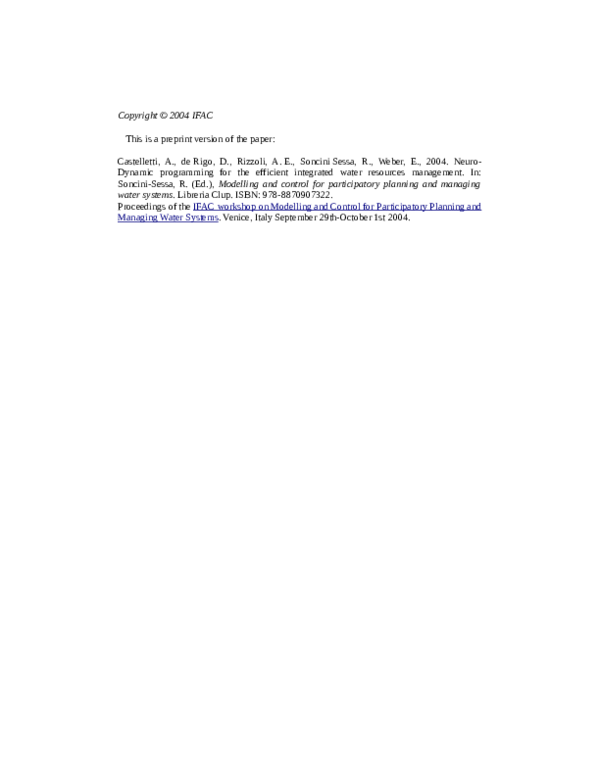 Copyright © 2004 IFAC

This is a preprint version of the paper:

Castelletti, A., de Rigo, D., Rizzoli, A. E., Soncini Sessa, R., Weber, E., 2004. Neuro-Dynamic programming for the efficient integrated water resources management. In: Soncini-Sessa, R. (Ed.), Modelling and control for participatory planning and managing water systems. Libreria Clup. ISBN: 978-8870907322.
Proceedings of the IFAC workshop on Modelling and Control for Participatory Planning and Managing Water Systems. Venice, Italy September 29th-October 1st 2004.